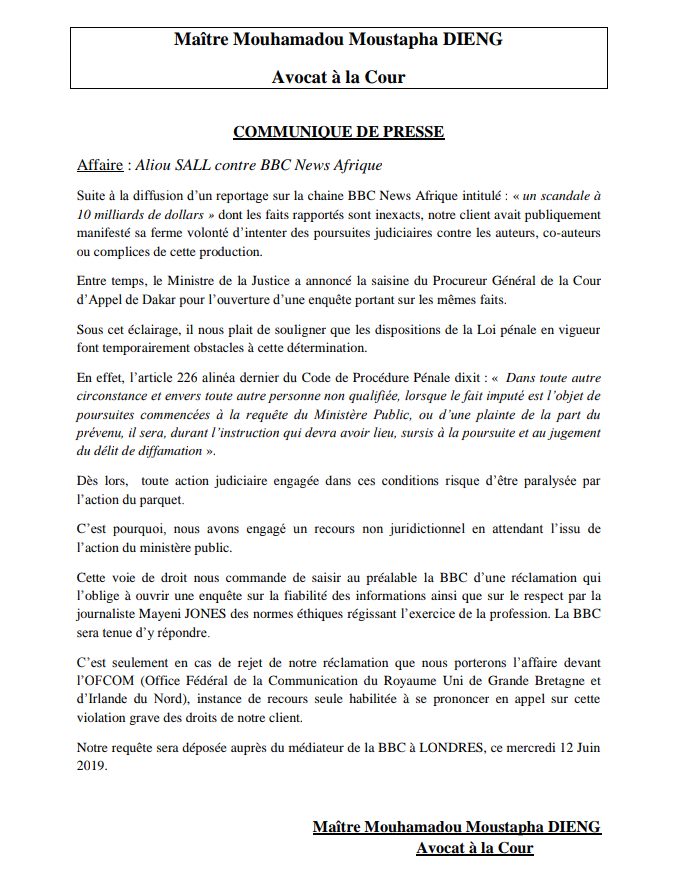 Maître Mouhamadou Moustapha DIENG

Avocat à la Cour

COMMUNIQUE DE PRESSE

Affaire : Aliou SALL contre BBC News Afrique

Suite à la diffusion d'un reportage sur la chaine BBC News Afrique intitulé : « un scandale à 10 milliards de dollars » dont les faits rapportés sont inexacts, notre client avait publiquement manifesté sa ferme volonté d'intenter des poursuites judiciaires contre les auteurs, co-auteurs ou complices de cette production.

Entre temps, le Ministre de la Justice a annoncé la saisine du Procureur Général de la Cour d'Appel de Dakar pour l'ouverture d'une enquête portant sur les mêmes faits.

Sous cet éclairage, il nous plait de souligner que les dispositions de la Loi pénale en vigueur font temporairement obstacles à cette détermination.

En effet, l'article 226 alinéa dernier du Code de Procédure Pénale dixit : « Dans toute autre circonstance et envers toute autre personne non qualifiée, lorsque le fait imputé est l'objet de poursuites commencées à la requête du Ministère Public, ou d'une plainte de la part du prévenu, il sera, durant l'instruction qui devra avoir lieu, sursis à la poursuite et au jugement du délit de diffamation ».

Dès lors, toute action judiciaire engagée dans ces conditions risque d'être paralysée par l'action du parquet.

C'est pourquoi, nous avons engagé un recours non juridictionnel en attendant l'issu de l'action du ministère public.

Cette voie de droit nous commande de saisir au préalable la BBC d'une réclamation qui l'oblige à ouvrir une enquête sur la fiabilité des informations ainsi que sur le respect par la journaliste Mayeni JONES des normes éthiques régissant l'exercice de la profession. La BBC sera tenue d'y répondre.

C'est seulement en cas de rejet de notre réclamation que nous porterons l'affaire devant l'OFCOM (Office Fédéral de la Communication du Royaume Uni de Grande Bretagne et d'Irlande du Nord), instance de recours seule habilitée à se prononcer en appel sur cette violation grave des droits de notre client.

Notre requête sera déposée auprès du médiateur de la BBC à LONDRES, ce mercredi 12 Juin 2019.

Maître Mouhamadou Moustapha DIENG
Avocat à la Cour